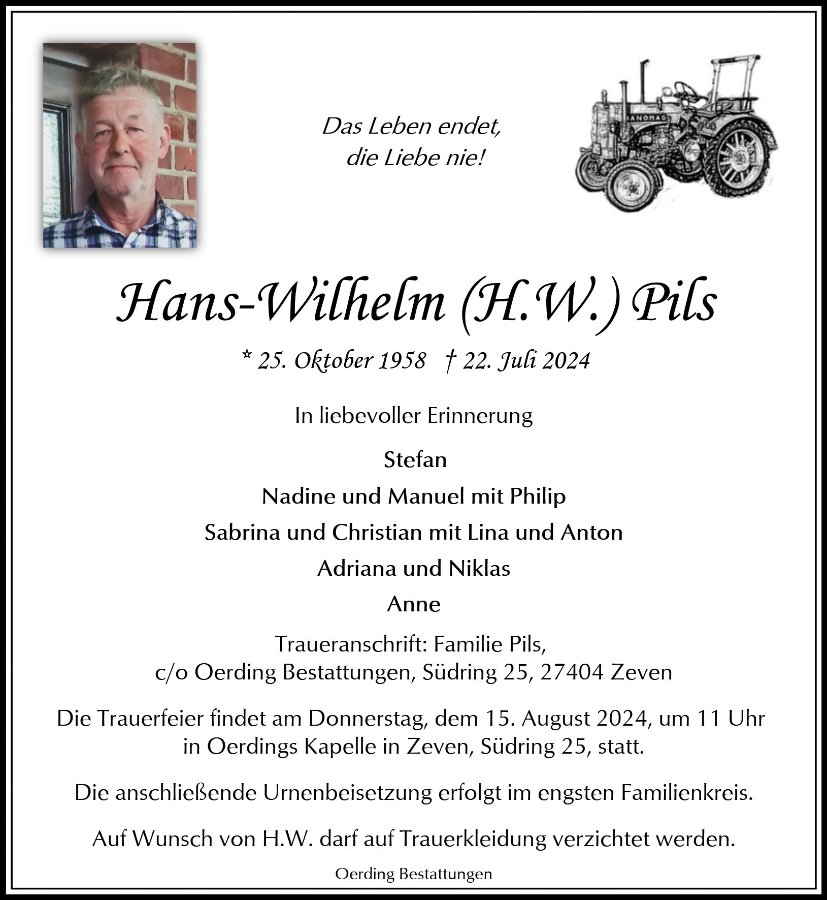 Das Leben endet,
die Liebe nie!

HANOMAG

Hans-Wilhelm (H.W.) Pils

* 25. Oktober 1958 † 22. Juli 2024

In liebevoller Erinnerung

Stefan
Nadine und Manuel mit Philip
Sabrina und Christian mit Lina und Anton
Adriana und Niklas
Anne

Traueranschrift: Familie Pils,
c/o Oerding Bestattungen, Südring 25, 27404 Zeven

Die Trauerfeier findet am Donnerstag, dem 15. August 2024, um 11 Uhr in Oerdings Kapelle in Zeven, Südring 25, statt.

Die anschließende Urnenbeisetzung erfolgt im engsten Familienkreis.

Auf Wunsch von H.W. darf auf Trauerkleidung verzichtet werden.

Oerding Bestattungen